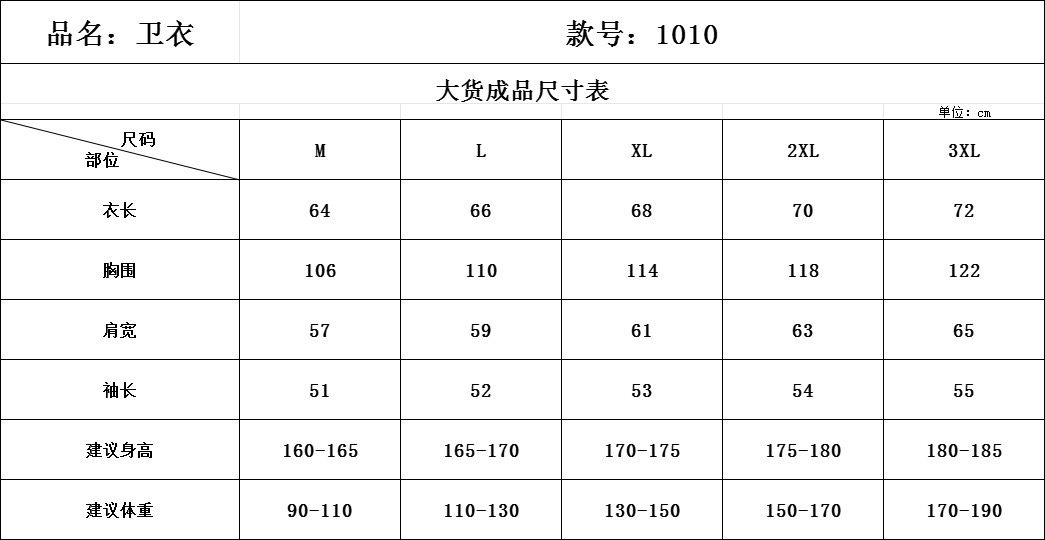 品名：卫衣 款号：1010

大货成品尺寸表

单位：cm

| 尺码 部位 | M | L | XL | 2XL | 3XL |
|---|---|---|---|---|---|
| 衣长 | 64 | 66 | 68 | 70 | 72 |
| 胸围 | 106 | 110 | 114 | 118 | 122 |
| 肩宽 | 57 | 59 | 61 | 63 | 65 |
| 袖长 | 51 | 52 | 53 | 54 | 55 |
| 建议身高 | 160-165 | 165-170 | 170-175 | 175-180 | 180-185 |
| 建议体重 | 90-110 | 110-130 | 130-150 | 150-170 | 170-190 |